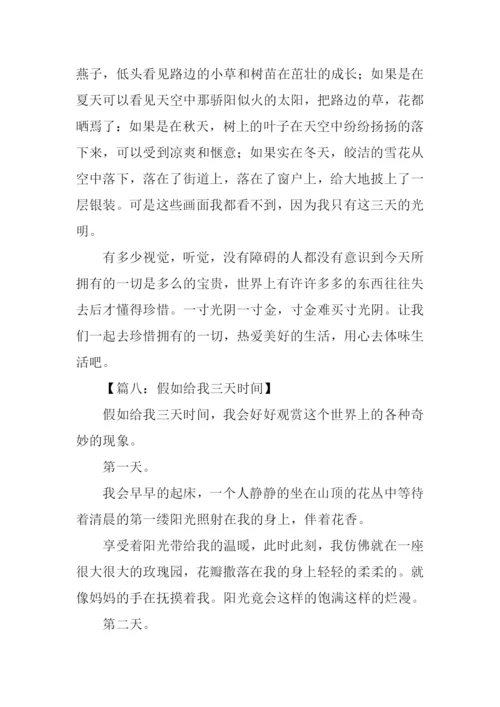 燕子，低头看见路边的小草和树苗在茁壮的成长；如果是在夏天可以看见天空中那骄阳似火的太阳，把路边的草，花都晒焉了：如果是在秋天，树上的叶子在天空中纷纷扬扬的落下来，可以受到凉爽和惬意；如果实在冬天，皎洁的雪花从空中落下，落在了街道上，落在了窗户上，给大地披上了一层银装。可是这些画面我都看不到，因为我只有这三天的光明。

有多少视觉，听觉，没有障碍的人都没有意识到今天所拥有的一切是多么的宝贵，世界上有许许多多的东西往往失去后才懂得珍惜。一寸光阴一寸金，寸金难买寸光阴。让我们一起去珍惜拥有的一切，热爱美好的生活，用心去体味生活吧。

【篇八：假如给我三天时间】

假如给我三天时间，我会好好观赏这个世界上的各种奇妙的现象。

第一天。

我会早早的起床，一个人静静的坐在山顶的花丛中等待着清晨的第一缕阳光照射在我的身上，伴着花香。

享受着阳光带给我的温暖，此时此刻，我仿佛就在一座很大很大的玫瑰园，花瓣撒落在我的身上轻轻的柔柔的。就像妈妈的手在抚摸着我。阳光竟会这样的饱满这样的烂漫。

第二天。